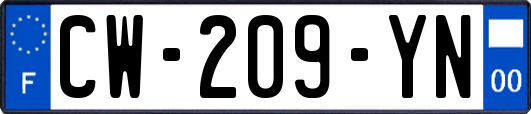 F
CW-209-YN
00